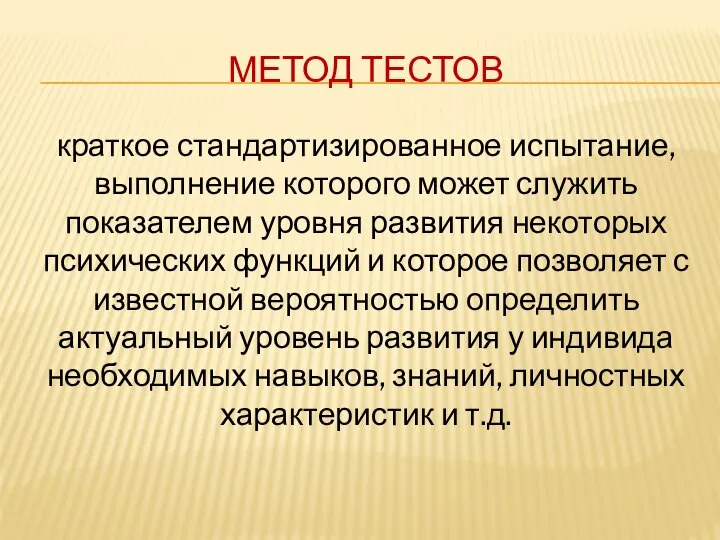 МЕТОД ТЕСТОВ

краткое стандартизированное испытание, выполнение которого может служить показателем уровня развития некоторых психических функций и которое позволяет с известной вероятностью определить актуальный уровень развития у индивида необходимых навыков, знаний, личностных характеристик и т.д.